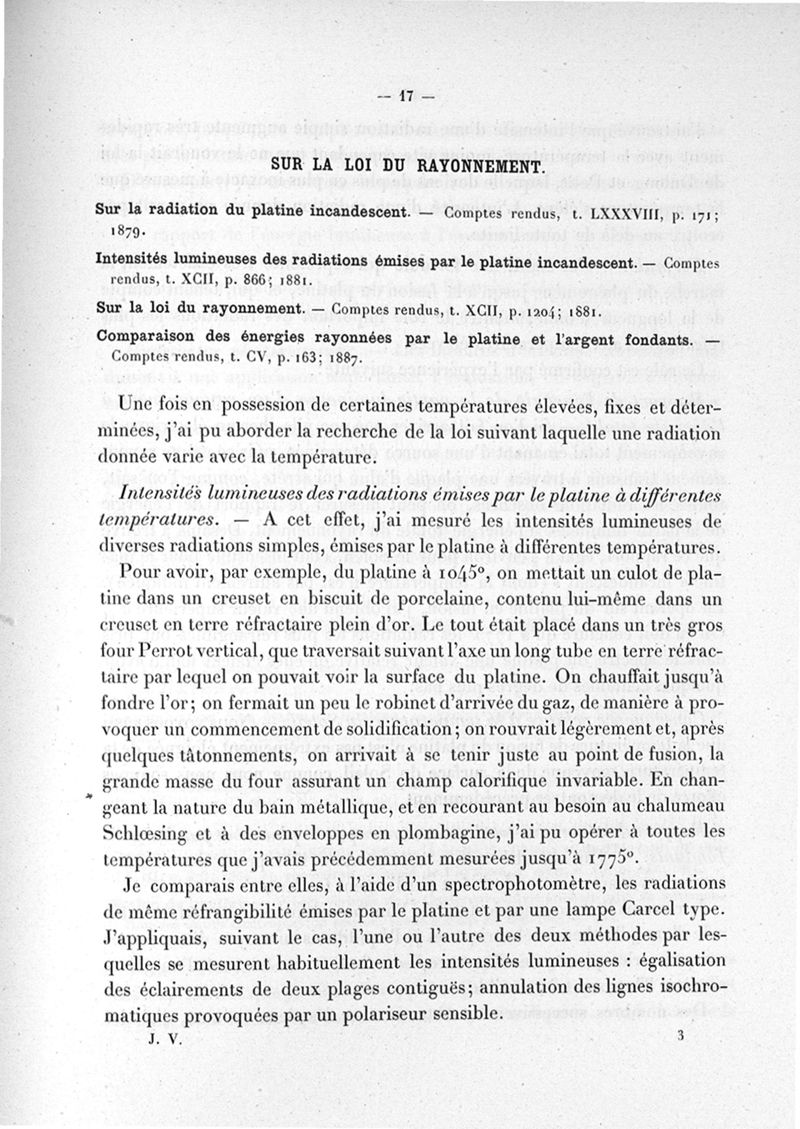 — 17 —

SUR LA LOI DU RAYONNEMENT.

Sur la radiation du platine incandescent. — Comptes rendus, t. LXXXVIII, p. 171; 1879.

Intensités lumineuses des radiations émises par le platine incandescent. — Comptes rendus, t. XCII, p. 866; 1881.

Sur la loi du rayonnement. — Comptes rendus, t. XCII, p. 1204; 1881.

Comparaison des énergies rayonnées par le platine et l'argent fondants. — Comptes rendus, t. CV, p. 163; 1887.

Une fois en possession de certaines températures élevées, fixes et déterminées, j'ai pu aborder la recherche de la loi suivant laquelle une radiation donnée varie avec la température.

Intensités lumineuses des radiations émises par le platine à différentes températures. — A cet effet, j'ai mesuré les intensités lumineuses de diverses radiations simples, émises par le platine à différentes températures.

Pour avoir, par exemple, du platine à 1045°, on mettait un culot de platine dans un creuset en biscuit de porcelaine, contenu lui-même dans un creuset en terre réfractaire plein d'or. Le tout était placé dans un très gros four Perrot vertical, que traversait suivant l'axe un long tube en terre réfractaire par lequel on pouvait voir la surface du platine. On chauffait jusqu'à fondre l'or; on fermait un peu le robinet d'arrivée du gaz, de manière à provoquer un commencement de solidification; on rouvrait légèrement et, après quelques tâtonnements, on arrivait à se tenir juste au point de fusion, la grande masse du four assurant un champ calorifique invariable. En changeant la nature du bain métallique, et en recourant au besoin au chalumeau Schlœsing et à des enveloppes en plombagine, j'ai pu opérer à toutes les températures que j'avais précédemment mesurées jusqu'à 1775°.

Je comparais entre elles, à l'aide d'un spectrophotomètre, les radiations de même réfrangibilité émises par le platine et par une lampe Carcel type. J'appliquais, suivant le cas, l'une ou l'autre des deux méthodes par lesquelles se mesurent habituellement les intensités lumineuses : égalisation des éclairements de deux plages contiguës; annulation des lignes isochromatiques provoquées par un polariseur sensible.

J. V. 3